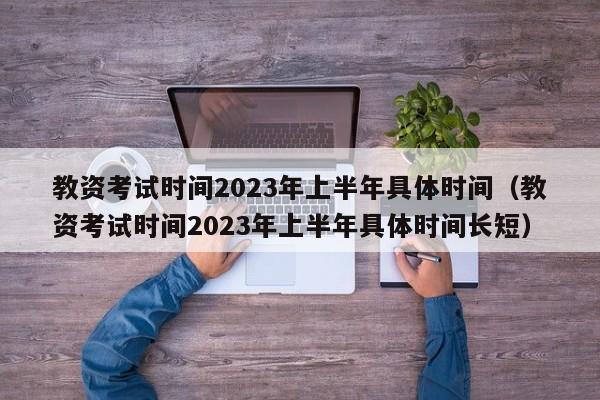 教资考试时间2023年上半年具体时间（教资考试时间2023年上半年具体时间长短）